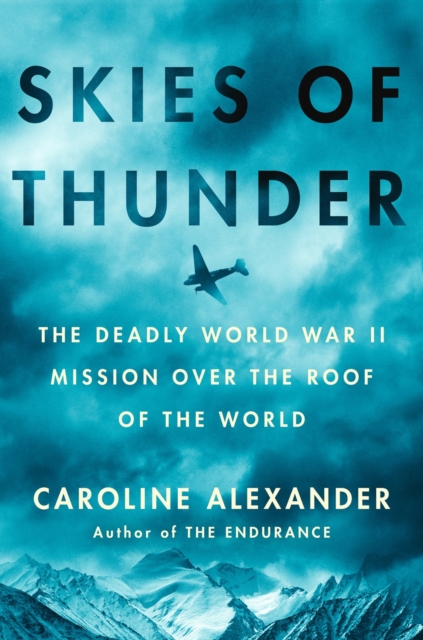 SKIES OF THUNDER

THE DEADLY WORLD WAR II MISSION OVER THE ROOF OF THE WORLD

CAROLINE ALEXANDER

Author of THE ENDURANCE